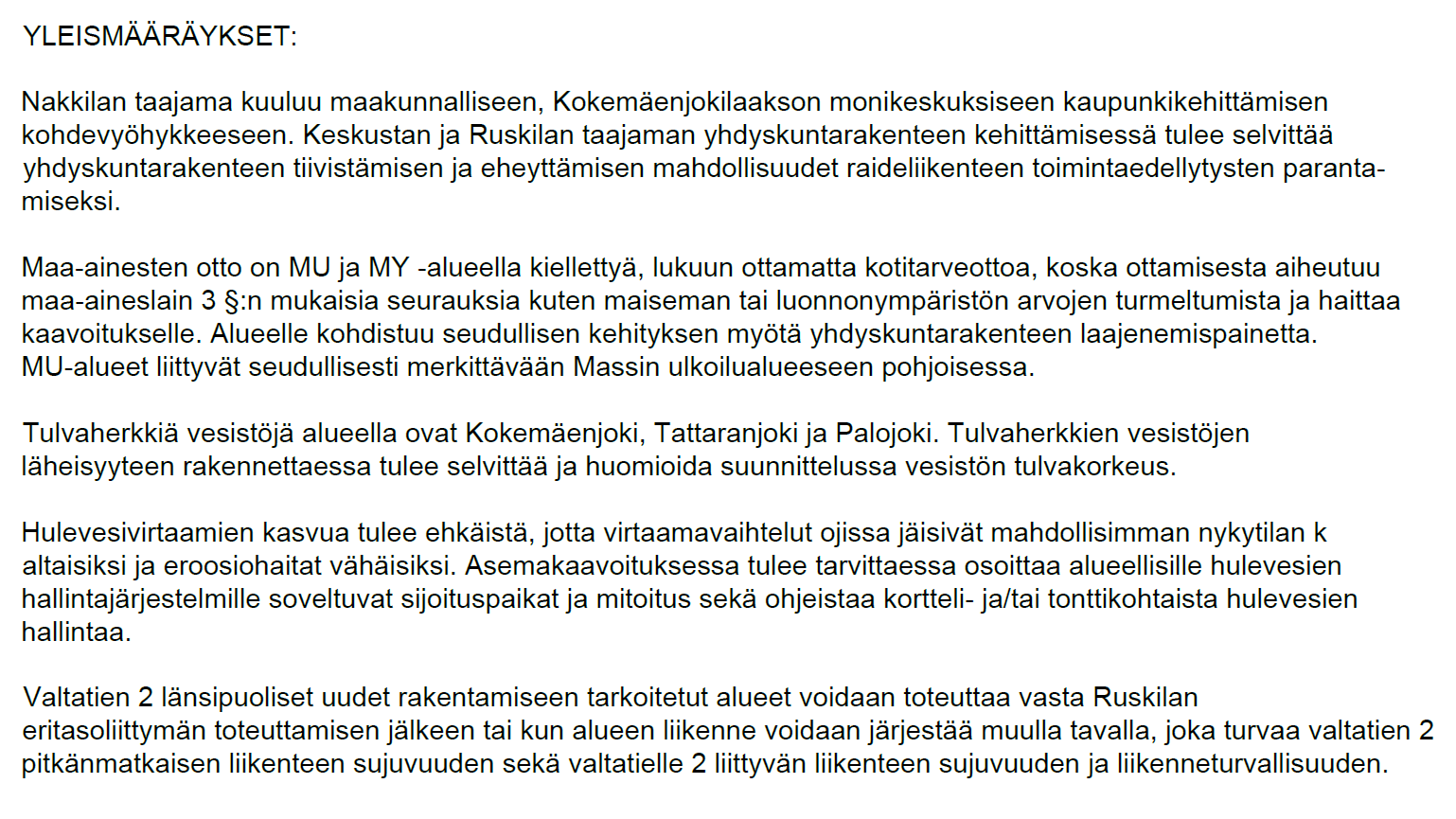 YLEISMÄÄRÄYKSET:

Nakkilan taajama kuuluu maakunnalliseen, Kokemäenjokilaakson monikeskuksiseen kaupunkikehittämisen kohdevyöhykkeeseen. Keskustan ja Ruskilan taajaman yhdyskuntarakenteen kehittämisessä tulee selvittää yhdyskuntarakenteen tiivistämisen ja eheyttämisen mahdollisuudet raideliikenteen toimintaedellytysten parantamiseksi.

Maa-ainesten otto on MU ja MY -alueella kiellettyä, lukuun ottamatta kotitarveottoa, koska ottamisesta aiheutuu maa-aineslain 3 §:n mukaisia seurauksia kuten maiseman tai luonnonympäristön arvojen turmeltumista ja haittaa kaavoitukselle. Alueelle kohdistuu seudullisen kehityksen myötä yhdyskuntarakenteen laajenemispainetta. MU-alueet liittyvät seudullisesti merkittävään Massin ulkoilualueeseen pohjoisessa.

Tulvaherkkiä vesistöjä alueella ovat Kokemäenjoki, Tattaranjoki ja Palojoki. Tulvaherkkien vesistöjen läheisyyteen rakennettaessa tulee selvittää ja huomioida suunnittelussa vesistön tulvakorkeus.

Hulevesivirtaamien kasvua tulee ehkäistä, jotta virtaamavaihtelut ojissa jäisivät mahdollisimman nykytilan k altaisiksi ja eroosiohaitat vähäisiksi. Asemakaavoituksessa tulee tarvittaessa osoittaa alueellisille hulevesien hallintajärjestelmille soveltuvat sijoituspaikat ja mitoitus sekä ohjeistaa kortteli- ja/tai tonttikohtaista hulevesien hallintaa.

Valtatien 2 länsipuoliset uudet rakentamiseen tarkoitetut alueet voidaan toteuttaa vasta Ruskilan eritasoliittymän toteuttamisen jälkeen tai kun alueen liikenne voidaan järjestää muulla tavalla, joka turvaa valtatien 2 pitkänmatkaisen liikenteen sujuvuuden sekä valtatielle 2 liittyvän liikenteen sujuvuuden ja liikenneturvallisuuden.